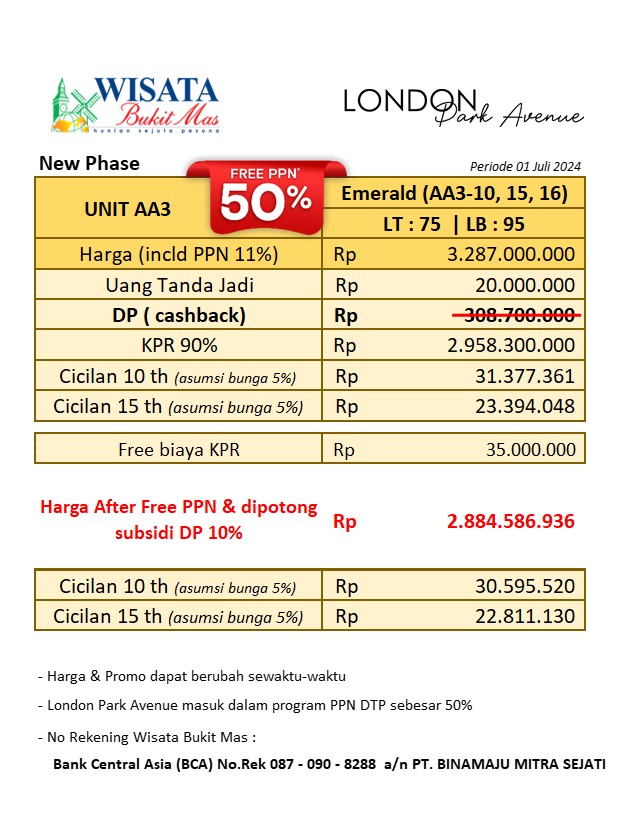 WISATA Bukit Mas
hunian sejuta pesona

LONDON Park Avenue

New Phase

Periode 01 Juli 2024

FREE PPN* 50%

| UNIT AA3 | Emerald (AA3-10, 15, 16) | |
|---|---|---|
| | LT : 75 \| LB : 95 | |
| Harga (incld PPN 11%) | Rp | 3.287.000.000 |
| Uang Tanda Jadi | Rp | 20.000.000 |
| DP ( cashback) | Rp | 308.700.000 |
| KPR 90% | Rp | 2.958.300.000 |
| Cicilan 10 th (asumsi bunga 5%) | Rp | 31.377.361 |
| Cicilan 15 th (asumsi bunga 5%) | Rp | 23.394.048 |

| Free biaya KPR | Rp | 35.000.000 |
|---|---|---|

Harga After Free PPN & dipotong subsidi DP 10% Rp 2.884.586.936

| Cicilan 10 th (asumsi bunga 5%) | Rp | 30.595.520 |
|---|---|---|
| Cicilan 15 th (asumsi bunga 5%) | Rp | 22.811.130 |

- Harga & Promo dapat berubah sewaktu-waktu

- London Park Avenue masuk dalam program PPN DTP sebesar 50%

- No Rekening Wisata Bukit Mas :

Bank Central Asia (BCA) No.Rek 087 - 090 - 8288 a/n PT. BINAMAJU MITRA SEJATI